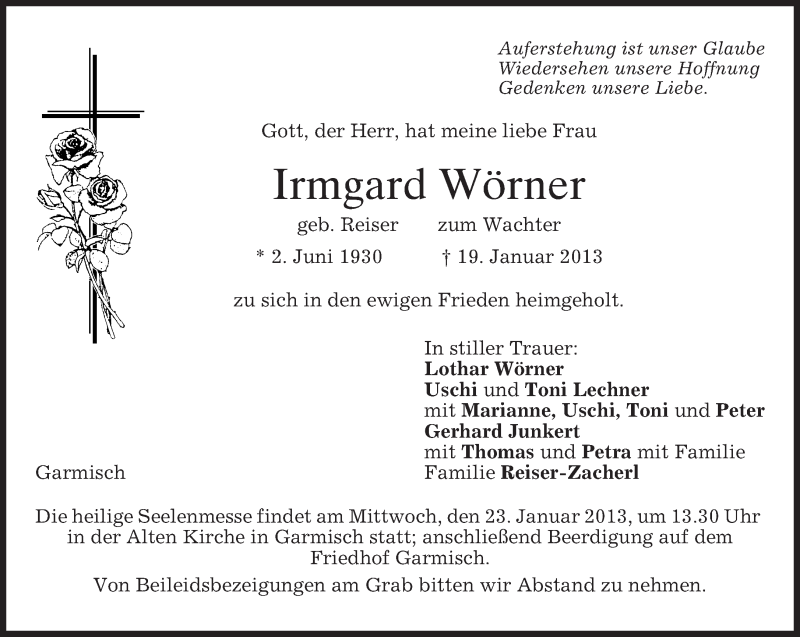 Auferstehung ist unser Glaube
Wiedersehen unsere Hoffnung
Gedenken unsere Liebe.

Gott, der Herr, hat meine liebe Frau

Irmgard Wörner

geb. Reiser zum Wachter

* 2. Juni 1930 † 19. Januar 2013

zu sich in den ewigen Frieden heimgeholt.

In stiller Trauer:
Lothar Wörner
Uschi und Toni Lechner
mit Marianne, Uschi, Toni und Peter
Gerhard Junkert
mit Thomas und Petra mit Familie
Familie Reiser-Zacherl

Garmisch

Die heilige Seelenmesse findet am Mittwoch, den 23. Januar 2013, um 13.30 Uhr in der Alten Kirche in Garmisch statt; anschließend Beerdigung auf dem Friedhof Garmisch.

Von Beileidsbezeigungen am Grab bitten wir Abstand zu nehmen.